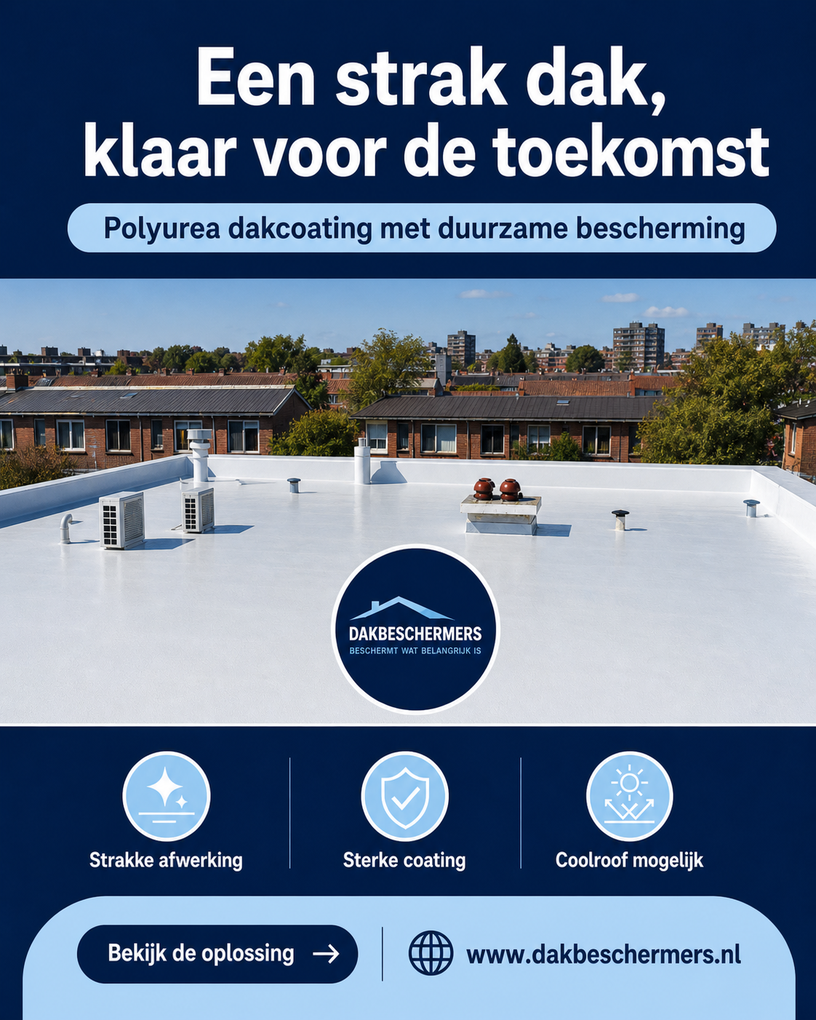 Een strak dak, klaar voor de toekomst

Polyurea dakcoating met duurzame bescherming

DAKBESCHERMERS
BESCHERMT WAT BELANGRIJK IS

Strakke afwerking

Sterke coating

Coolroof mogelijk

Bekijk de oplossing →

www.dakbeschermers.nl